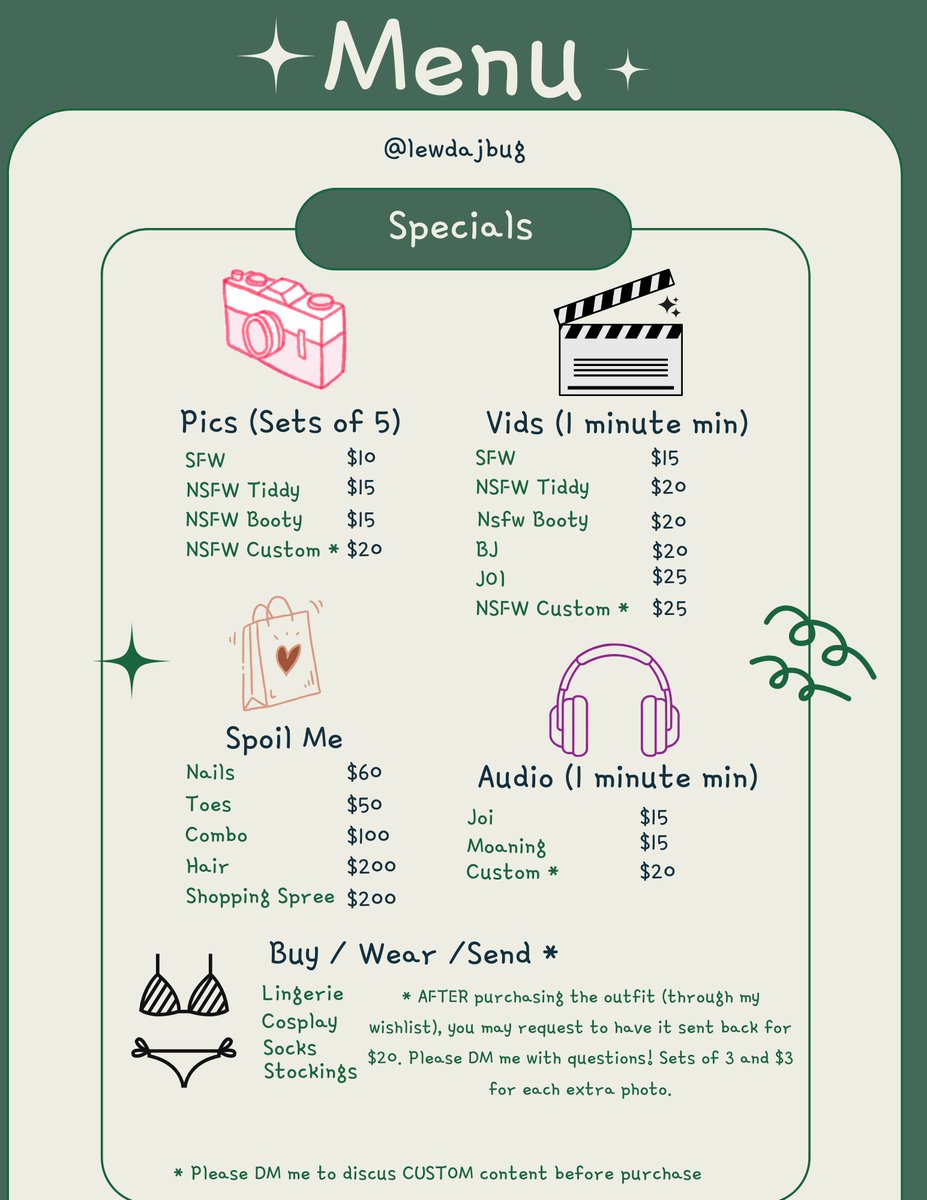 Menu

@lewdajbug

Specials

Pics (Sets of 5)
SFW $10
NSFW Tiddy $15
NSFW Booty $15
NSFW Custom * $20

Spoil Me
Nails $60
Toes $50
Combo $100
Hair $200
Shopping Spree $200

Vids (1 minute min)
SFW $15
NSFW Tiddy $20
Nsfw Booty $20
BJ $20
JOI $25
NSFW Custom * $25

Audio (1 minute min)
Joi $15
Moaning $15
Custom * $20

Buy / Wear /Send *
Lingerie
Cosplay
Socks
Stockings

* AFTER purchasing the outfit (through my wishlist), you may request to have it sent back for $20. Please DM me with questions! Sets of 3 and $3 for each extra photo.

* Please DM me to discus CUSTOM content before purchase